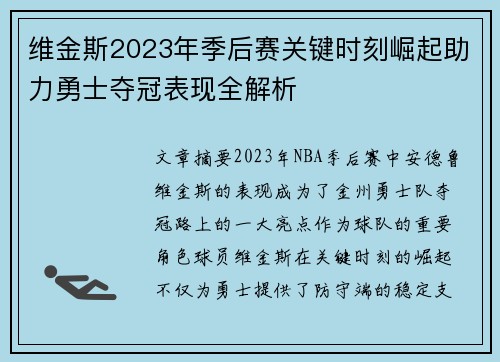 维金斯2023年季后赛关键时刻崛起助力勇士夺冠表现全解析

文章摘要2023年NBA季后赛中安德鲁维金斯的表现成为了金州勇士队夺冠路上的一大亮点作为球队的重要角色球员维金斯在关键时刻的崛起不仅为勇士提供了防守端的稳定支